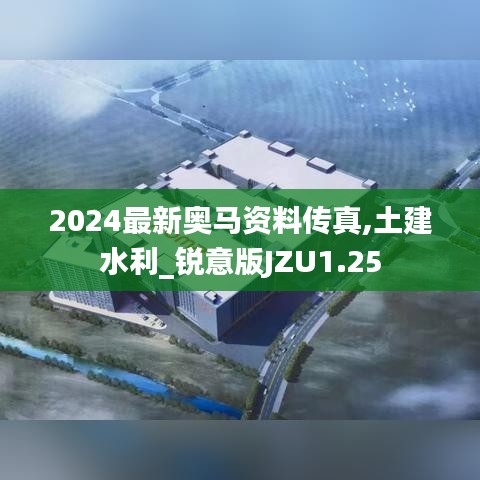 2024最新奥马资料传真,土建水利_锐意版JZU1.25